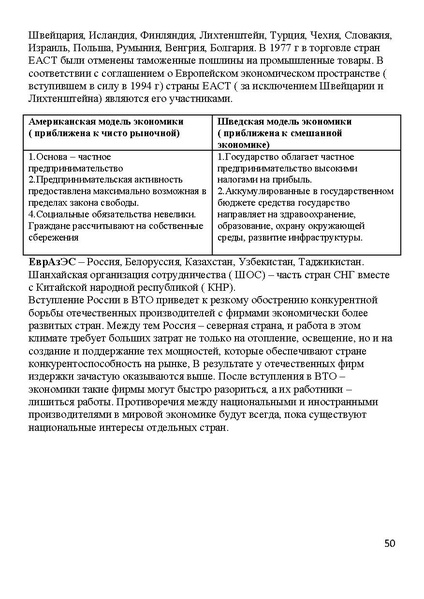 Швейцария, Исландия, Финляндия, Лихтенштейн, Турция, Чехия, Словакия, Израиль, Польша, Румыния, Венгрия, Болгария. В 1977 г в торговле стран ЕАСТ были отменены таможенные пошлины на промышленные товары. В соответствии с соглашением о Европейском экономическом пространстве ( вступившем в силу в 1994 г) страны ЕАСТ ( за исключением Швейцарии и Лихтенштейна) являются его участниками.

| Американская модель экономики ( приближена к чисто рыночной) | Шведская модель экономики ( приближена к смешанной экономике) |
|---|---|
| 1.Основа – частное предпринимательство 2.Предпринимательская активность предоставлена максимально возможная в пределах закона свободы. 4.Социальные обязательства невелики. Граждане рассчитывают на собственные сбережения | 1.Государство облагает частное предпринимательство высокими налогами на прибыль. 2.Аккумулированные в государственном бюджете средства государство направляет на здравоохранение, образование, охрану окружающей среды, развитие инфраструктуры. |

ЕврАзЭС – Россия, Белоруссия, Казахстан, Узбекистан, Таджикистан. Шанхайская организация сотрудничества ( ШОС) – часть стран СНГ вместе с Китайской народной республикой ( КНР).
Вступление России в ВТО приведет к резкому обострению конкурентной борьбы отечественных производителей с фирмами экономически более развитых стран. Между тем Россия – северная страна, и работа в этом климате требует больших затрат не только на отопление, освещение, но и на создание и поддержание тех мощностей, которые обеспечивают стране конкурентоспособность на рынке, В результате у отечественных фирм издержки зачастую оказываются выше. После вступления в ВТО – экономики такие фирмы могут быстро разориться, а их работники – лишиться работы. Противоречия между национальными и иностранными производителями в мировой экономике будут всегда, пока существуют национальные интересы отдельных стран.

50